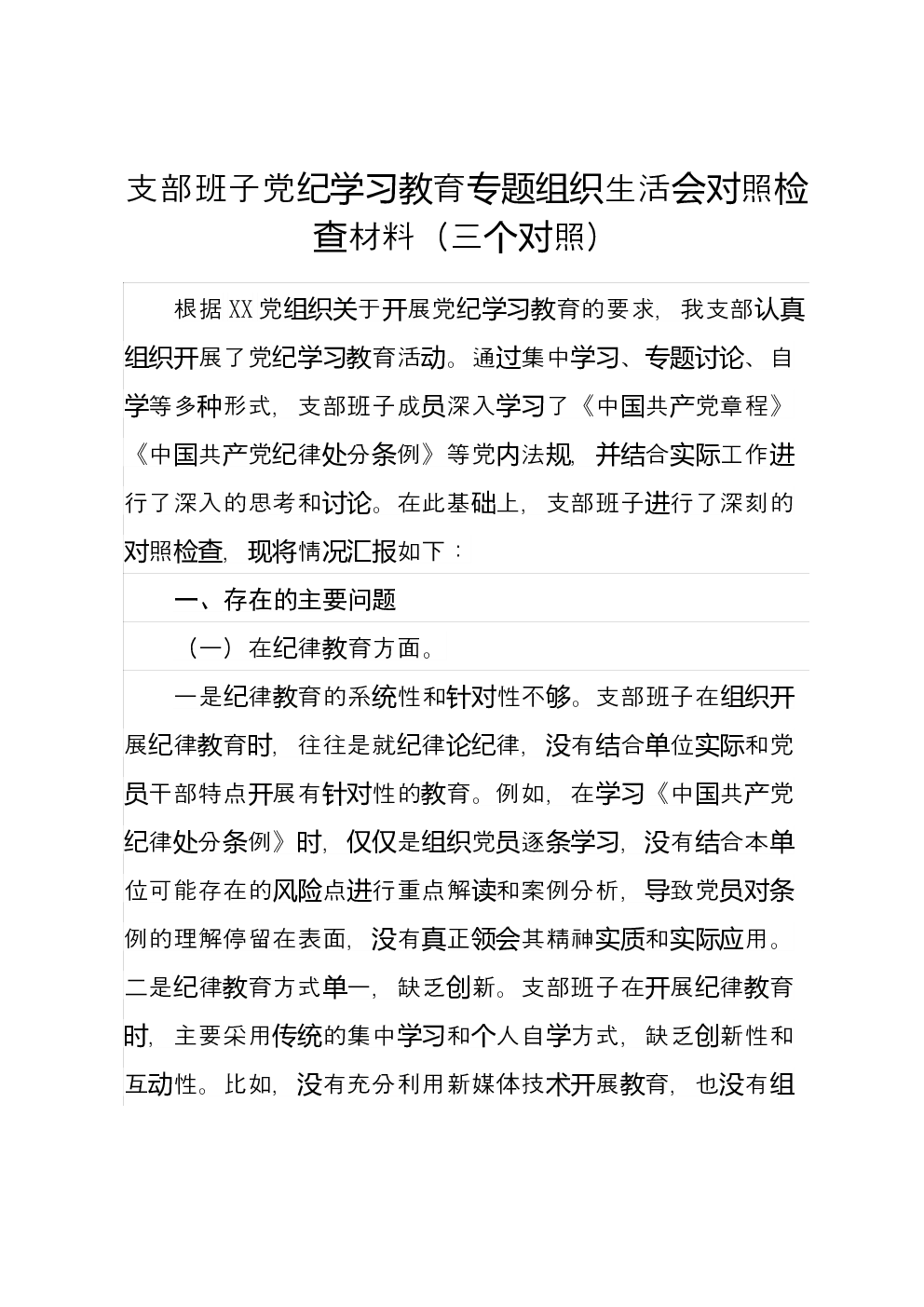 支部班子党纪学习教育专题组织生活会对照检查材料（三个对照）

根据XX党组织关于开展党纪学习教育的要求，我支部认真组织开展了党纪学习教育活动。通过集中学习、专题讨论、自学等多种形式，支部班子成员深入学习了《中国共产党章程》《中国共产党纪律处分条例》等党内法规，并结合实际工作进行了深入的思考和讨论。在此基础上，支部班子进行了深刻的对照检查，现将情况汇报如下：

一、存在的主要问题

（一）在纪律教育方面。

一是纪律教育的系统性和针对性不够。支部班子在组织开展纪律教育时，往往是就纪律论纪律，没有结合单位实际和党员干部特点开展有针对性的教育。例如，在学习《中国共产党纪律处分条例》时，仅仅是组织党员逐条学习，没有结合本单位可能存在的风险点进行重点解读和案例分析，导致党员对条例的理解停留在表面，没有真正领会其精神实质和实际应用。二是纪律教育方式单一，缺乏创新。支部班子在开展纪律教育时，主要采用传统的集中学习和个人自学方式，缺乏创新性和互动性。比如，没有充分利用新媒体技术开展教育，也没有组